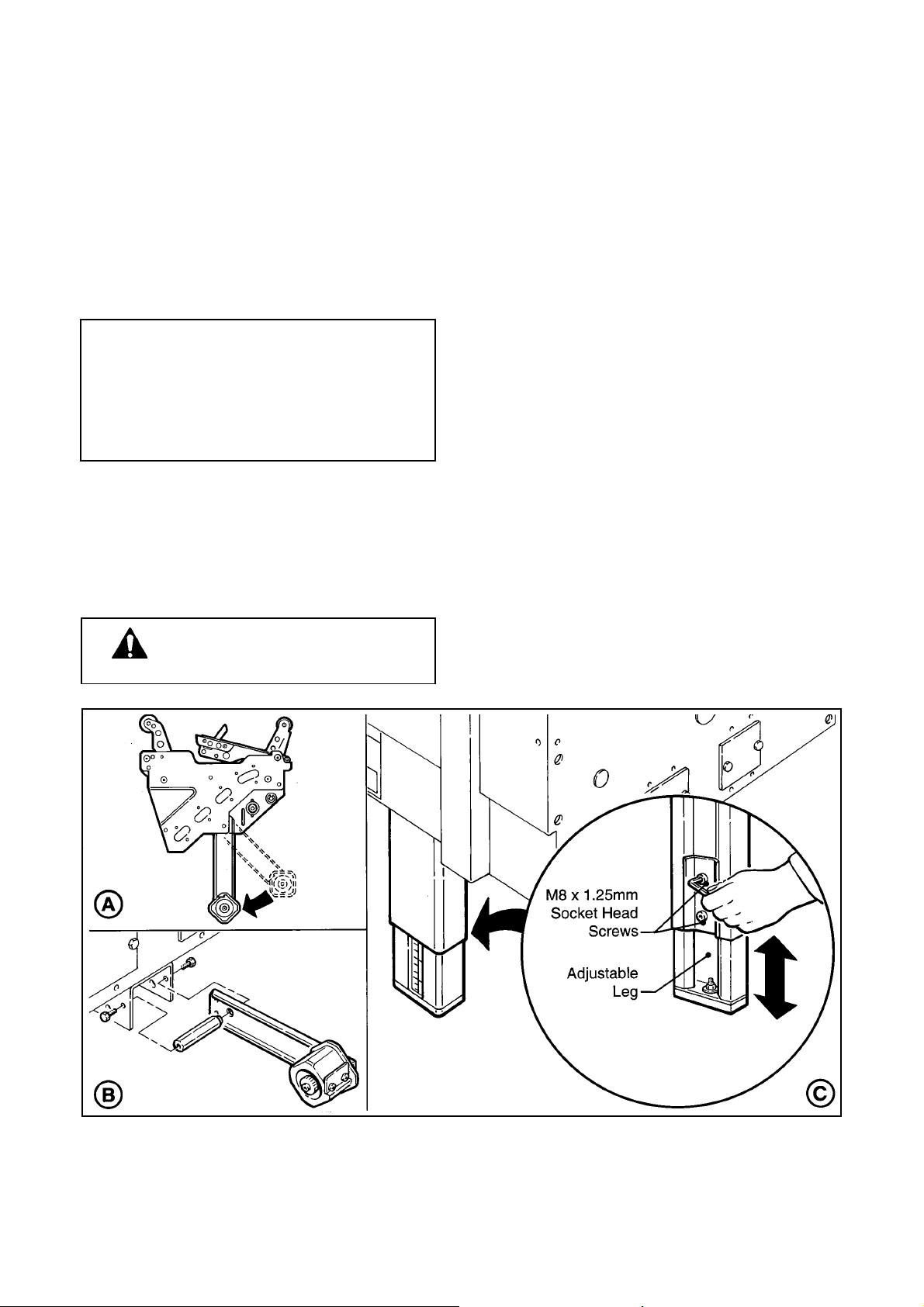 A

B

M8 x 1.25mm Socket Head Screws

Adjustable Leg

C